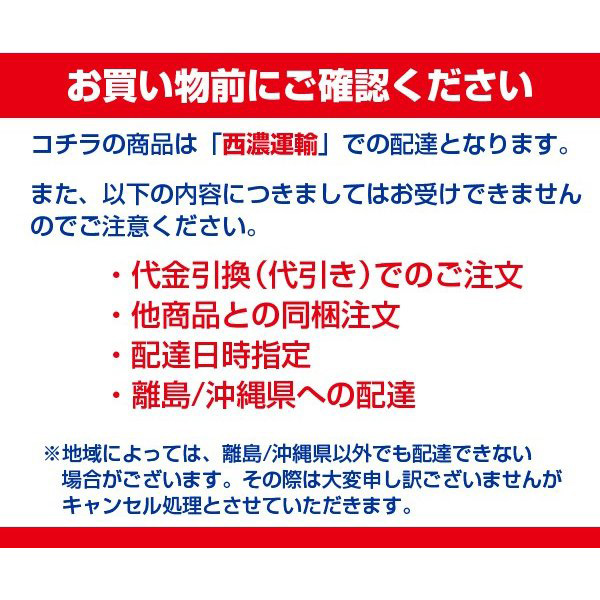 お買い物前にご確認ください

コチラの商品は「西濃運輸」での配達となります。

また、以下の内容につきましてはお受けできませんのでご注意ください。

・代金引換（代引き）でのご注文
・他商品との同梱注文
・配達日時指定
・離島/沖縄県への配達

※地域によっては、離島/沖縄県以外でも配達できない場合がございます。その際は大変申し訳ございませんがキャンセル処理とさせていただきます。